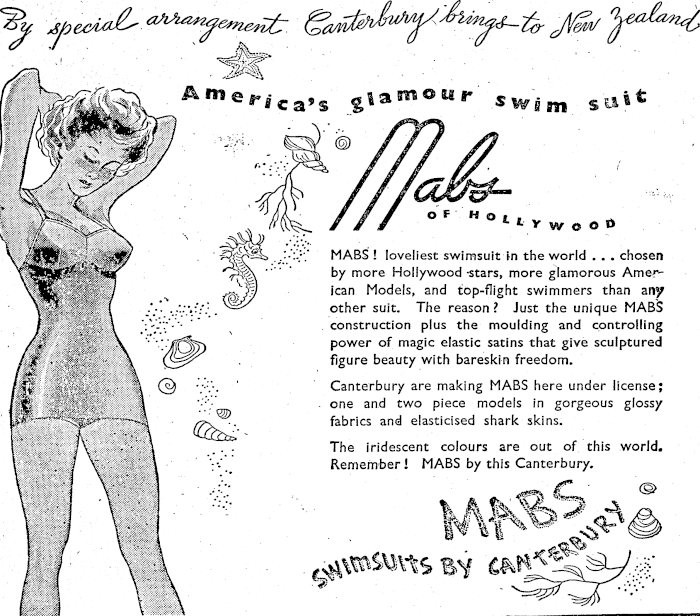 By special arrangement Canterbury brings to New Zealand

America's glamour swim suit

Mabs

OF HOLLYWOOD

MABS! loveliest swimsuit in the world . . . chosen by more Hollywood stars, more glamorous American Models, and top-flight swimmers than any other suit. The reason? Just the unique MABS construction plus the moulding and controlling power of magic elastic satins that give sculptured figure beauty with bareskin freedom.

Canterbury are making MABS here under license; one and two piece models in gorgeous glossy fabrics and elasticised shark skins.

The iridescent colours are out of this world. Remember! MABS by this Canterbury.

MABS

SWIMSUITS BY CANTERBURY